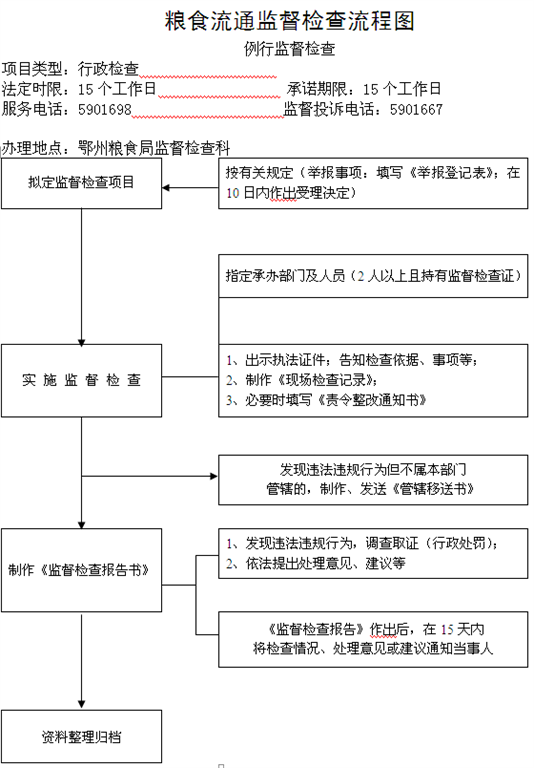 粮食流通监督检查流程图

例行监督检查

项目类型：行政检查

法定时限：15 个工作日 承诺期限：15 个工作日

服务电话：5901698 监督投诉电话：5901667

办理地点：鄂州粮食局监督检查科

拟定监督检查项目

按有关规定（举报事项：填写《举报登记表》；在 10 日内作出受理决定）

指定承办部门及人员（2 人以上且持有监督检查证）

实 施 监 督 检 查

1、出示执法证件；告知检查依据、事项等；
2、制作《现场检查记录》；
3、必要时填写《责令整改通知书》

发现违法违规行为但不属本部门管辖的，制作、发送《管辖移送书》

制作《监督检查报告书》

1、发现违法违规行为，调查取证（行政处罚）；
2、依法提出处理意见、建议等

《监督检查报告》作出后，在 15 天内将检查情况、处理意见或建议通知当事人

资料整理归档